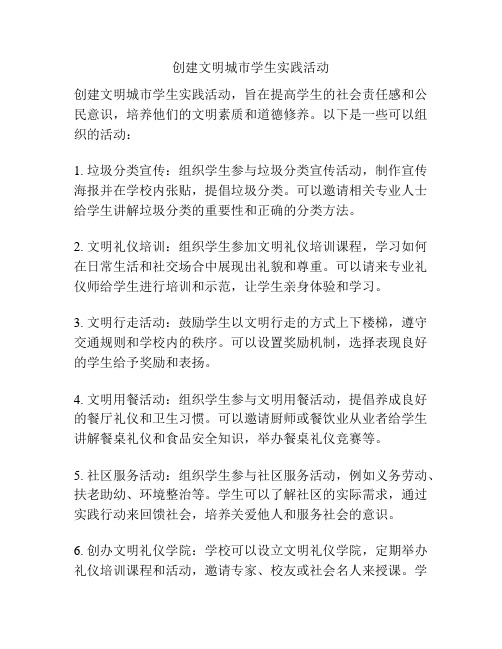 创建文明城市学生实践活动

创建文明城市学生实践活动，旨在提高学生的社会责任感和公民意识，培养他们的文明素质和道德修养。以下是一些可以组织的活动：

1. 垃圾分类宣传：组织学生参与垃圾分类宣传活动，制作宣传海报并在学校内张贴，提倡垃圾分类。可以邀请相关专业人士给学生讲解垃圾分类的重要性和正确的分类方法。

2. 文明礼仪培训：组织学生参加文明礼仪培训课程，学习如何在日常生活和社交场合中展现出礼貌和尊重。可以请来专业礼仪师给学生进行培训和示范，让学生亲身体验和学习。

3. 文明行走活动：鼓励学生以文明行走的方式上下楼梯，遵守交通规则和学校内的秩序。可以设置奖励机制，选择表现良好的学生给予奖励和表扬。

4. 文明用餐活动：组织学生参与文明用餐活动，提倡养成良好的餐厅礼仪和卫生习惯。可以邀请厨师或餐饮业从业者给学生讲解餐桌礼仪和食品安全知识，举办餐桌礼仪竞赛等。

5. 社区服务活动：组织学生参与社区服务活动，例如义务劳动、扶老助幼、环境整治等。学生可以了解社区的实际需求，通过实践行动来回馈社会，培养关爱他人和服务社会的意识。

6. 创办文明礼仪学院：学校可以设立文明礼仪学院，定期举办礼仪培训课程和活动，邀请专家、校友或社会名人来授课。学